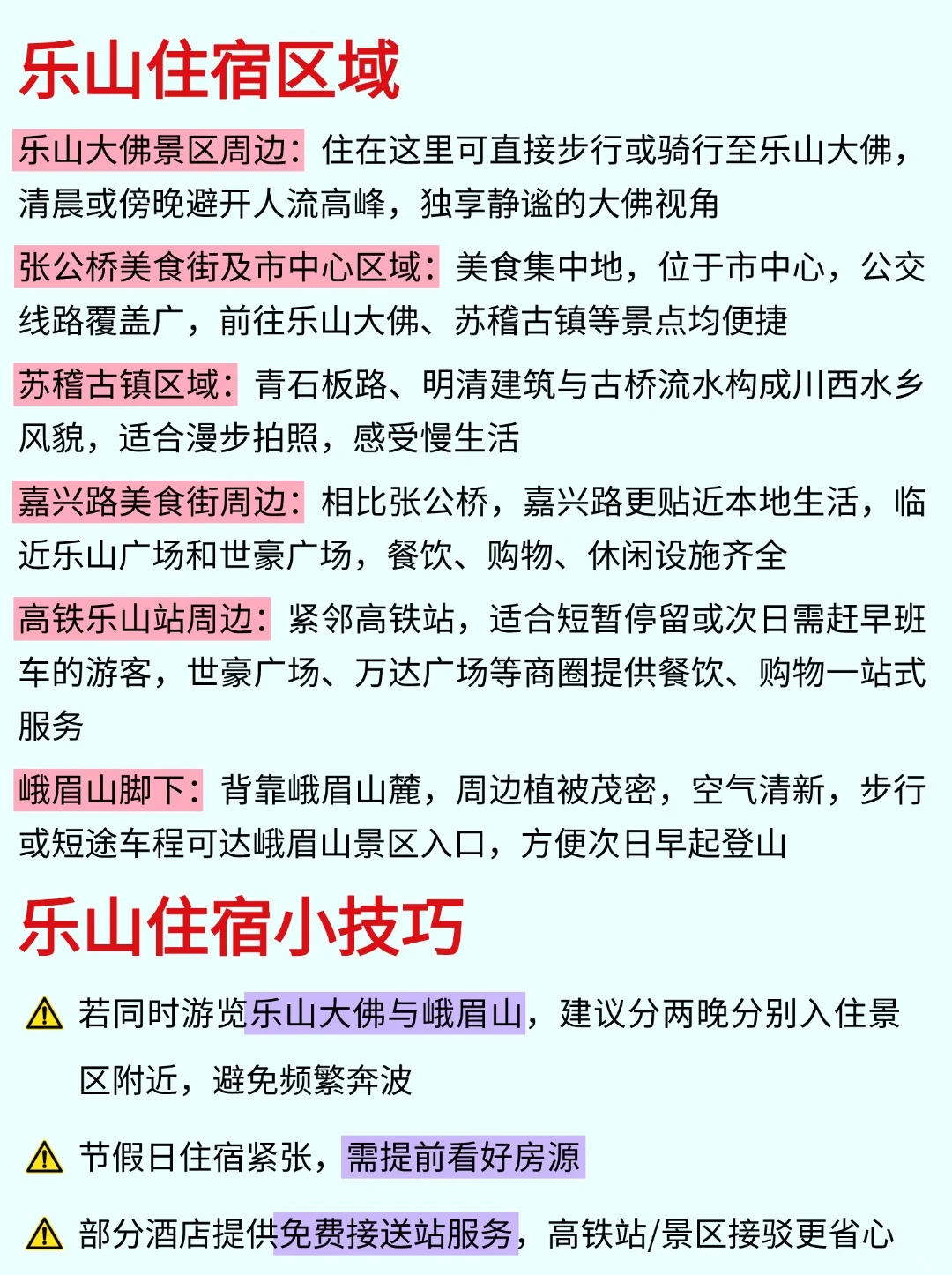 乐山住宿区域

乐山大佛景区周边：住在这里可直接步行或骑行至乐山大佛，清晨或傍晚避开人流高峰，独享静谧的大佛视角

张公桥美食街及市中心区域：美食集中地，位于市中心，公交线路覆盖广，前往乐山大佛、苏稽古镇等景点均便捷

苏稽古镇区域：青石板路、明清建筑与古桥流水构成川西水乡风貌，适合漫步拍照，感受慢生活

嘉兴路美食街周边：相比张公桥，嘉兴路更贴近本地生活，临近乐山广场和世豪广场，餐饮、购物、休闲设施齐全

高铁乐山站周边：紧邻高铁站，适合短暂停留或次日需赶早班车的游客，世豪广场、万达广场等商圈提供餐饮、购物一站式服务

峨眉山脚下：背靠峨眉山麓，周边植被茂密，空气清新，步行或短途车程可达峨眉山景区入口，方便次日早起登山

乐山住宿小技巧

⚠ 若同时游览乐山大佛与峨眉山，建议分两晚分别入住景区附近，避免频繁奔波

⚠ 节假日住宿紧张，需提前看好房源

⚠ 部分酒店提供免费接送站服务，高铁站/景区接驳更省心